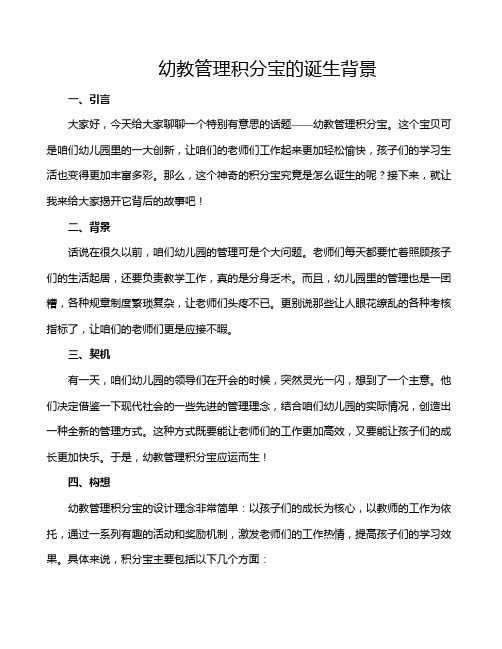 幼教管理积分宝的诞生背景

一、引言

大家好，今天给大家聊聊一个特别有意思的话题——幼教管理积分宝。这个宝贝可是咱们幼儿园里的一大创新，让咱们的老师们工作起来更加轻松愉快，孩子们的学习生活也变得更加丰富多彩。那么，这个神奇的积分宝究竟是怎么诞生的呢？接下来，就让我来给大家揭开它背后的故事吧！

二、背景

话说在很久以前，咱们幼儿园的管理可是个大问题。老师们每天都要忙着照顾孩子们的生活起居，还要负责教学工作，真的是分身乏术。而且，幼儿园里的管理也是一团糟，各种规章制度繁琐复杂，让老师们头疼不已。更别说那些让人眼花缭乱的各种考核指标了，让咱们的老师们更是应接不暇。

三、契机

有一天，咱们幼儿园的领导们在开会的时候，突然灵光一闪，想到了一个主意。他们决定借鉴一下现代社会的一些先进的管理理念，结合咱们幼儿园的实际情况，创造出一种全新的管理方式。这种方式既要能让老师们的工作更加高效，又要能让孩子们的成长更加快乐。于是，幼教管理积分宝应运而生！

四、构想

幼教管理积分宝的设计理念非常简单：以孩子们的成长为核心，以教师的工作为依托，通过一系列有趣的活动和奖励机制，激发老师们的工作热情，提高孩子们的学习效果。具体来说，积分宝主要包括以下几个方面：